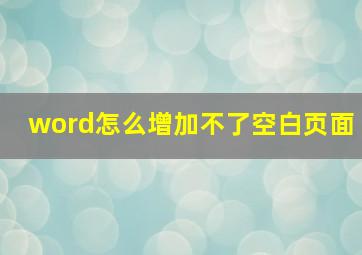 word怎么增加不了空白页面